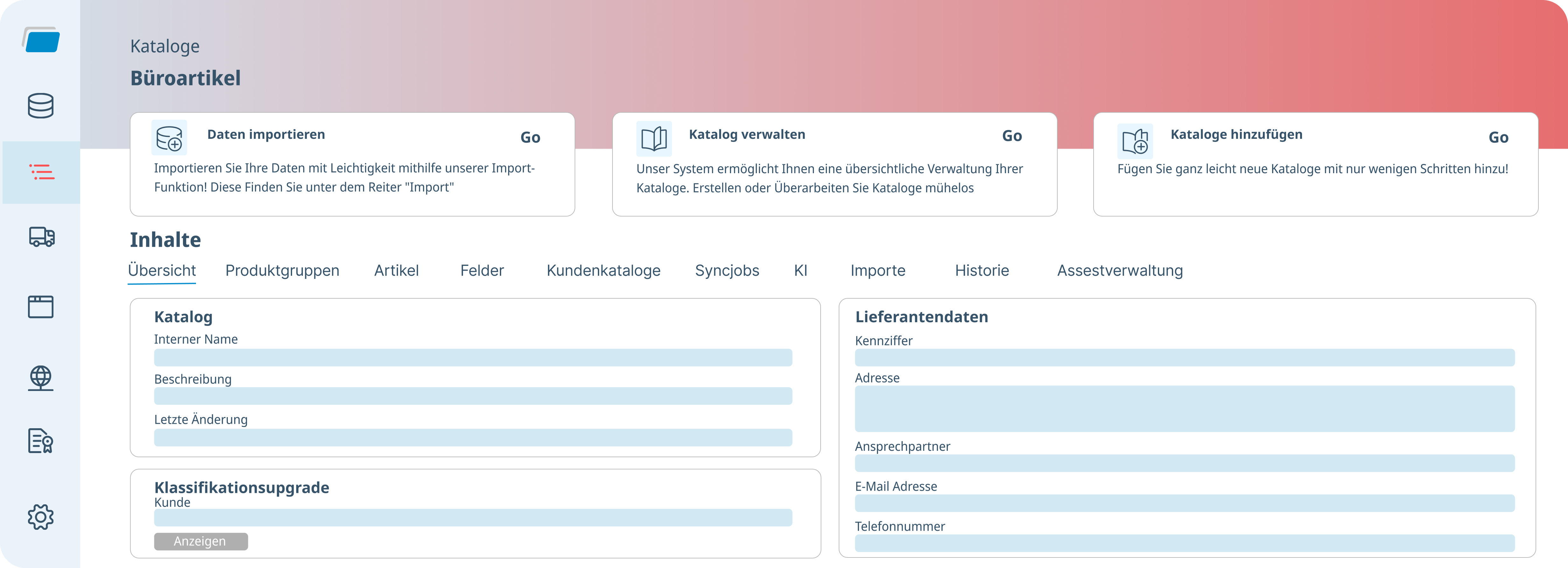 Kataloge
Büroartikel

Daten importieren
Go
Importieren Sie Ihre Daten mit Leichtigkeit mithilfe unserer Import-Funktion! Diese Finden Sie unter dem Reiter "Import"

Katalog verwalten
Go
Unser System ermöglicht Ihnen eine übersichtliche Verwaltung Ihrer Kataloge. Erstellen oder Überarbeiten Sie Kataloge mühelos

Kataloge hinzufügen
Go
Fügen Sie ganz leicht neue Kataloge mit nur wenigen Schritten hinzu!

Inhalte
Übersicht Produktgruppen Artikel Felder Kundenkataloge Syncjobs KI Importe Historie Assestverwaltung

Katalog
Interner Name
Beschreibung
Letzte Änderung

Klassifikationsupgrade
Kunde
Anzeigen

Lieferantendaten
Kennziffer
Adresse
Ansprechpartner
E-Mail Adresse
Telefonnummer